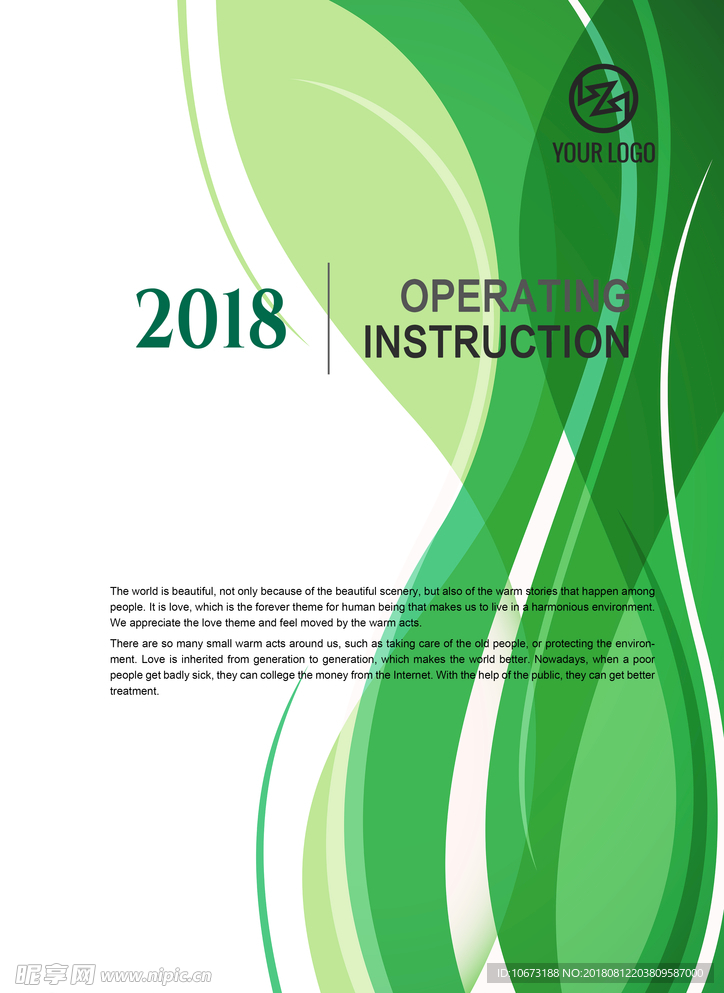 YOUR LOGO

2018

OPERATING INSTRUCTION

The world is beautiful, not only because of the beautiful scenery, but also of the warm stories that happen among people. It is love, which is the forever theme for human being that makes us to live in a harmonious environment. We appreciate the love theme and feel moved by the warm acts.

There are so many small warm acts around us, such as taking care of the old people, or protecting the environment. Love is inherited from generation to generation, which makes the world better. Nowadays, when a poor people get badly sick, they can college the money from the Internet. With the help of the public, they can get better treatment.

昵享网 www.nipic.cn

ID:10673188 NO:20180812203809587000